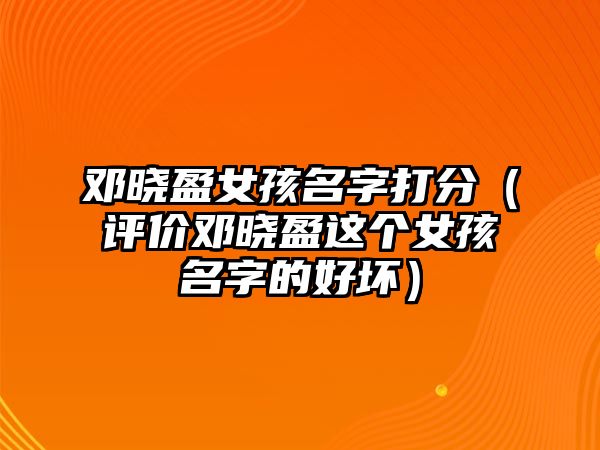 邓晓盈女孩名字打分（评价邓晓盈这个女孩名字的好坏）